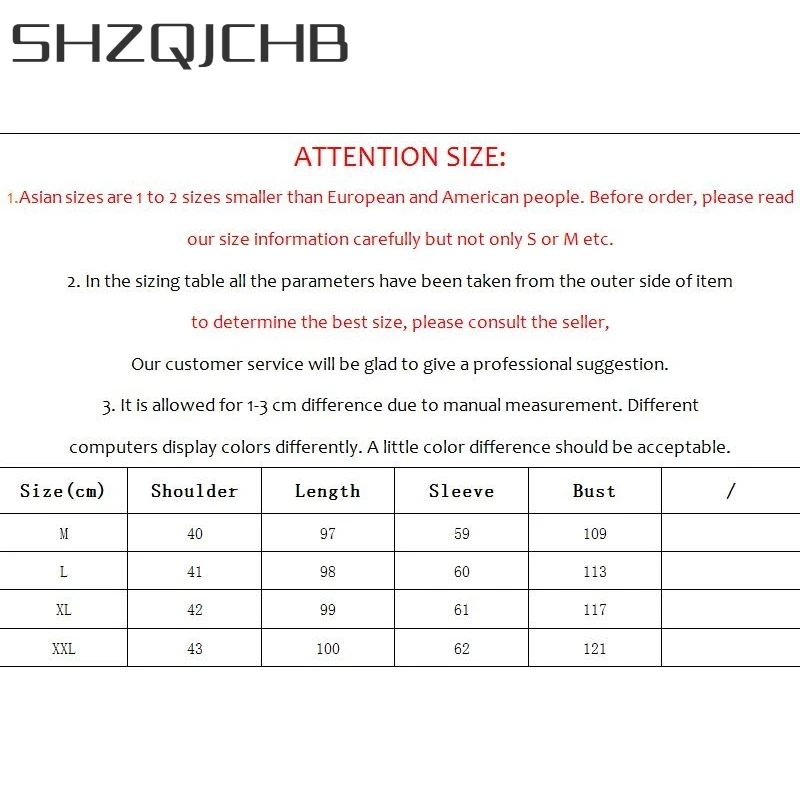 SHZQJCHB

ATTENTION SIZE:

1.Asian sizes are 1 to 2 sizes smaller than European and American people. Before order, please read our size information carefully but not only S or M etc.

2. In the sizing table all the parameters have been taken from the outer side of item

to determine the best size, please consult the seller,

Our customer service will be glad to give a professional suggestion.

3. It is allowed for 1-3 cm difference due to manual measurement. Different computers display colors differently. A little color difference should be acceptable.

| Size(cm) | Shoulder | Length | Sleeve | Bust | / |
|---|---|---|---|---|---|
| M | 40 | 97 | 59 | 109 | |
| L | 41 | 98 | 60 | 113 | |
| XL | 42 | 99 | 61 | 117 | |
| XXL | 43 | 100 | 62 | 121 | |